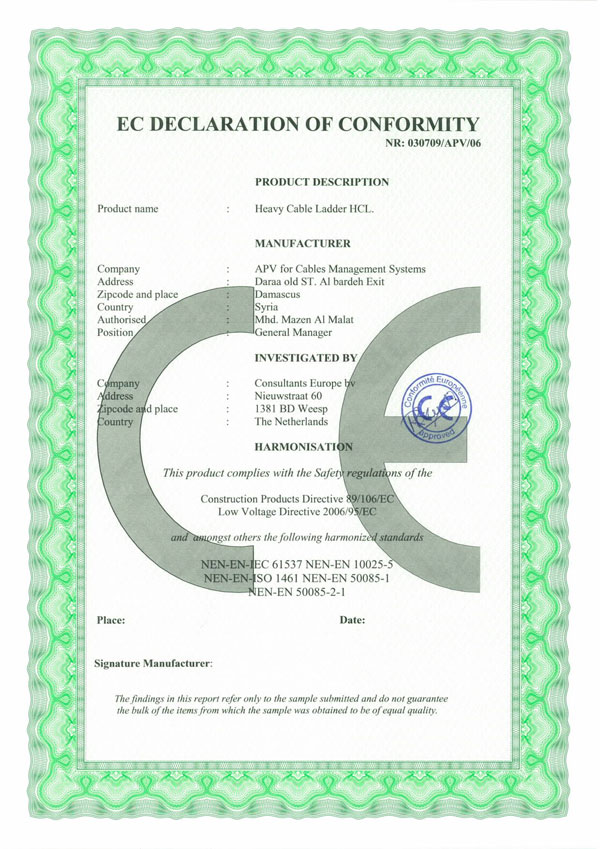 EC DECLARATION OF CONFORMITY
NR: 030709/APV/06

PRODUCT DESCRIPTION

Product name : Heavy Cable Ladder HCL.

MANUFACTURER

Company : APV for Cables Management Systems
Address : Daraa old ST. Al bardeh Exit
Zipcode and place : Damascus
Country : Syria
Authorised : Mhd. Mazen Al Malat
Position : General Manager

INVESTIGATED BY

Company : Consultants Europe bv
Address : Nieuwstraat 60
Zipcode and place : 1381 BD Weesp
Country : The Netherlands

Conformité Européenne CE Approved

HARMONISATION

This product complies with the Safety regulations of the

Construction Products Directive 89/106/EC
Low Voltage Directive 2006/95/EC

and amongst others the following harmonized standards

NEN-EN-IEC 61537 NEN-EN 10025-5
NEN-EN-ISO 1461 NEN-EN 50085-1
NEN-EN 50085-2-1

Place: Date:

Signature Manufacturer:

The findings in this report refer only to the sample submitted and do not guarantee the bulk of the items from which the sample was obtained to be of equal quality.